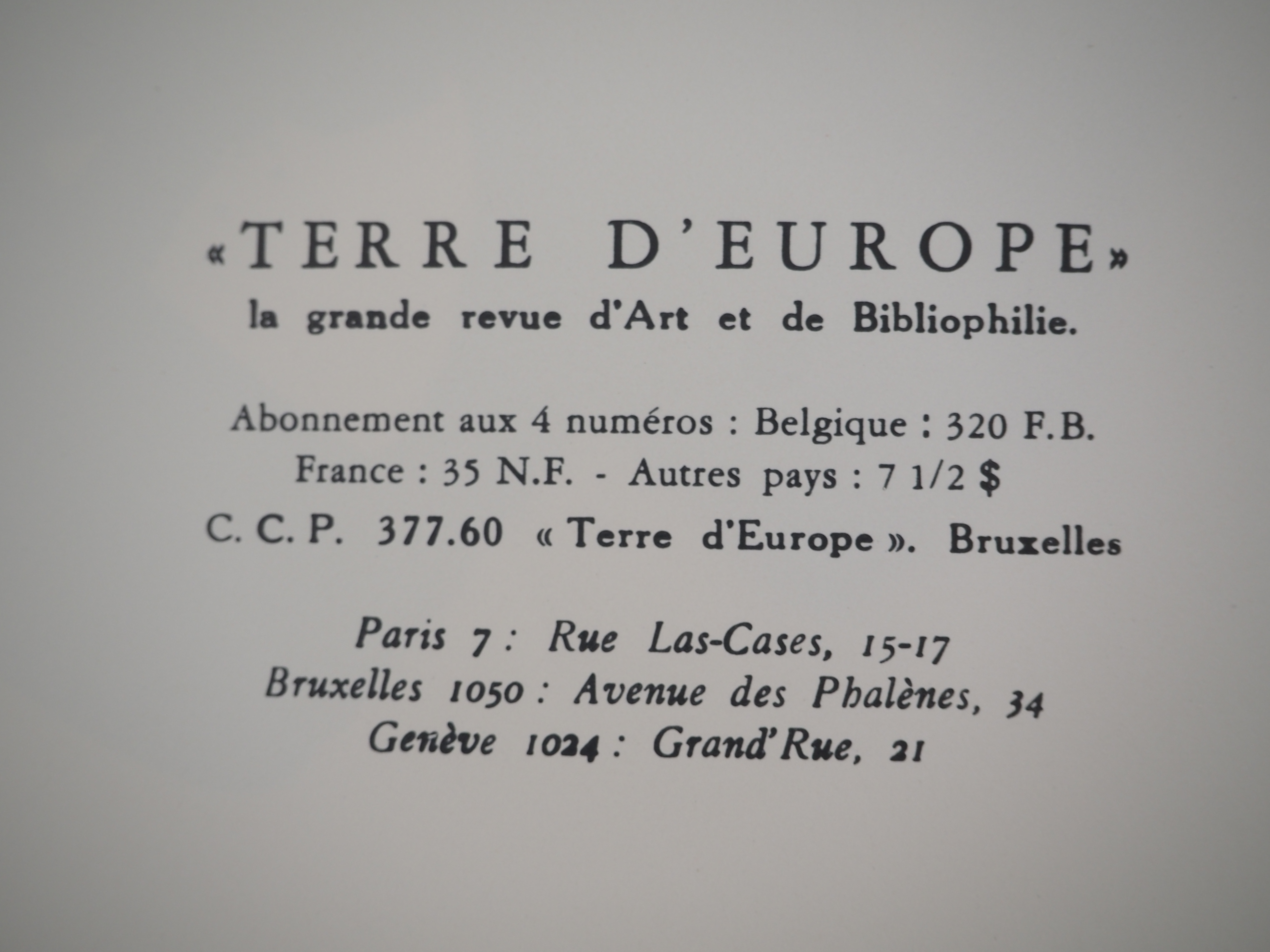 «TERRE D'EUROPE»
la grande revue d'Art et de Bibliophilie.

Abonnement aux 4 numéros : Belgique : 320 F.B.
France : 35 N.F. - Autres pays : 7 1/2 $
C. C. P. 377.60 « Terre d'Europe ». Bruxelles

Paris 7 : Rue Las-Cases, 15-17
Bruxelles 1050 : Avenue des Phalènes, 34
Genève 1024 : Grand'Rue, 21